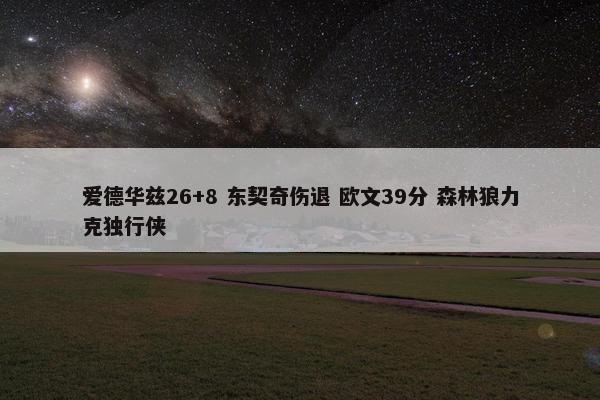 爱德华兹26+8 东契奇伤退 欧文39分 森林狼力克独行侠